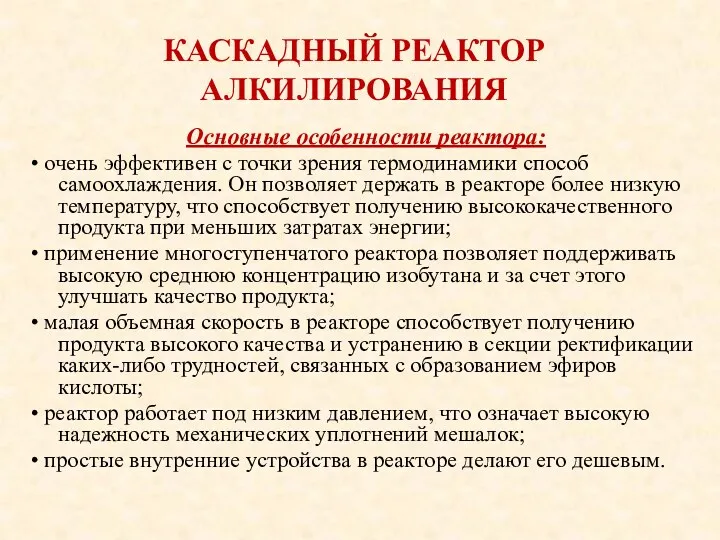 КАСКАДНЫЙ РЕАКТОР АЛКИЛИРОВАНИЯ

Основные особенности реактора:

• очень эффективен с точки зрения термодинамики способ самоохлаждения. Он позволяет держать в реакторе более низкую температуру, что способствует получению высококачественного продукта при меньших затратах энергии;

• применение многоступенчатого реактора позволяет поддерживать высокую среднюю концентрацию изобутана и за счет этого улучшать качество продукта;

• малая объемная скорость в реакторе способствует получению продукта высокого качества и устранению в секции ректификации каких-либо трудностей, связанных с образованием эфиров кислоты;

• реактор работает под низким давлением, что означает высокую надежность механических уплотнений мешалок;

• простые внутренние устройства в реакторе делают его дешевым.